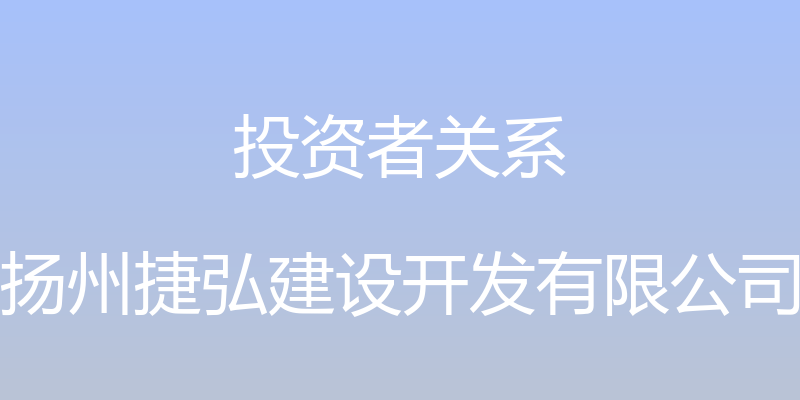 投资者关系

扬州捷弘建设开发有限公司